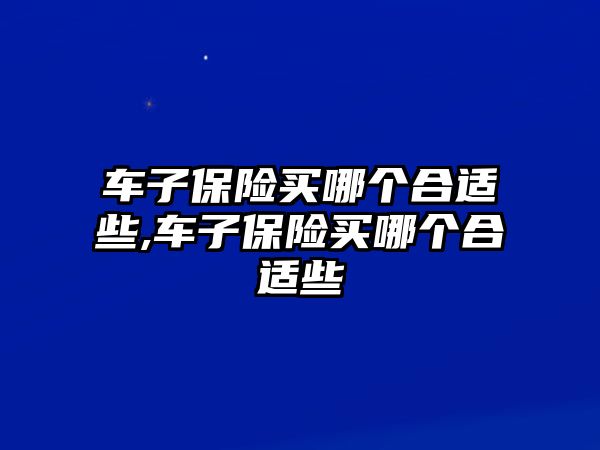 车子保险买哪个合适些,车子保险买哪个合适些